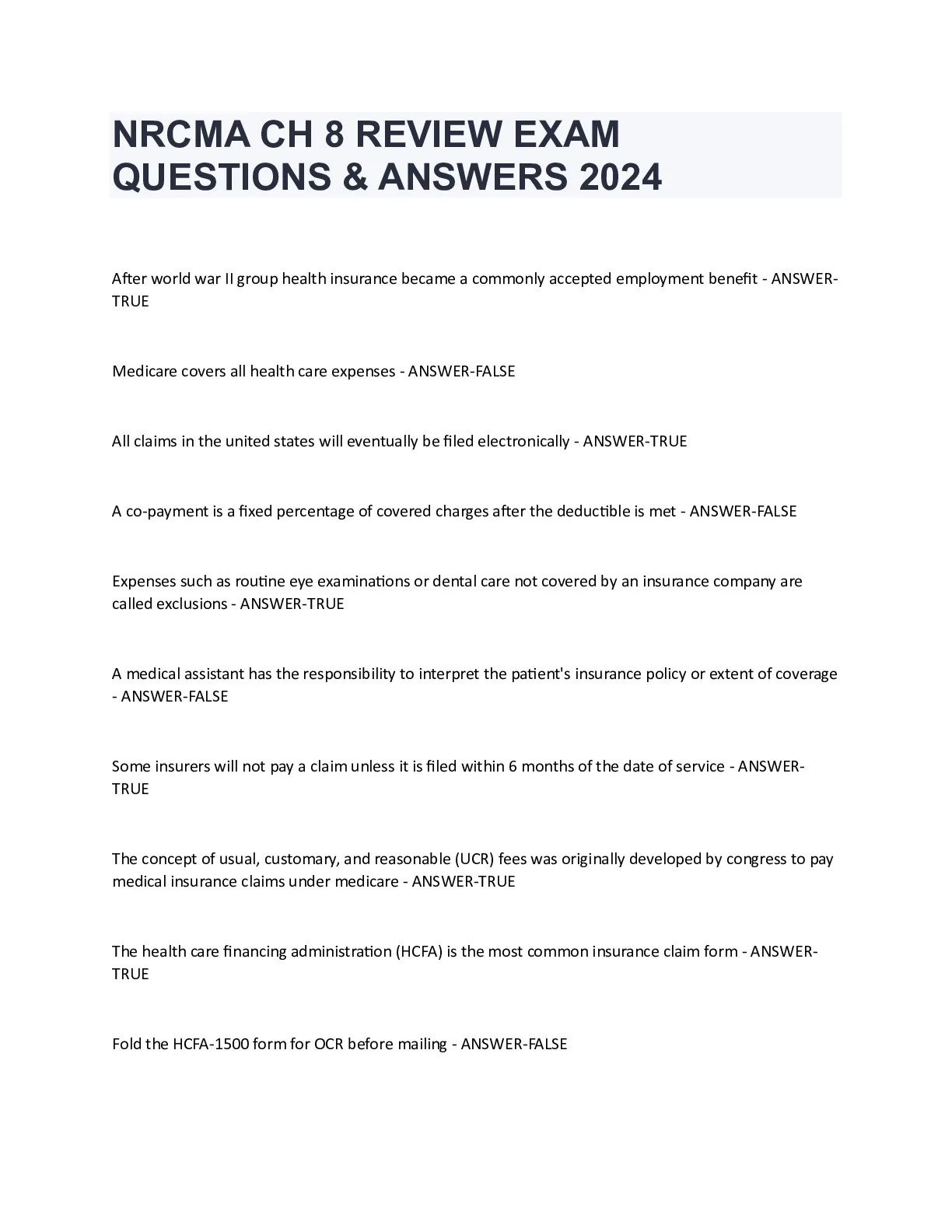 NRCMA CH 8 REVIEW EXAM QUESTIONS & ANSWERS 2024

After world war II group health insurance became a commonly accepted employment benefit - ANSWER-TRUE

Medicare covers all health care expenses - ANSWER-FALSE

All claims in the united states will eventually be filed electronically - ANSWER-TRUE

A co-payment is a fixed percentage of covered charges after the deductible is met - ANSWER-FALSE

Expenses such as routine eye examinations or dental care not covered by an insurance company are called exclusions - ANSWER-TRUE

A medical assistant has the responsibility to interpret the patient's insurance policy or extent of coverage - ANSWER-FALSE

Some insurers will not pay a claim unless it is filed within 6 months of the date of service - ANSWER-TRUE

The concept of usual, customary, and reasonable (UCR) fees was originally developed by congress to pay medical insurance claims under medicare - ANSWER-TRUE

The health care financing administration (HCFA) is the most common insurance claim form - ANSWER-TRUE

Fold the HCFA-1500 form for OCR before mailing - ANSWER-FALSE